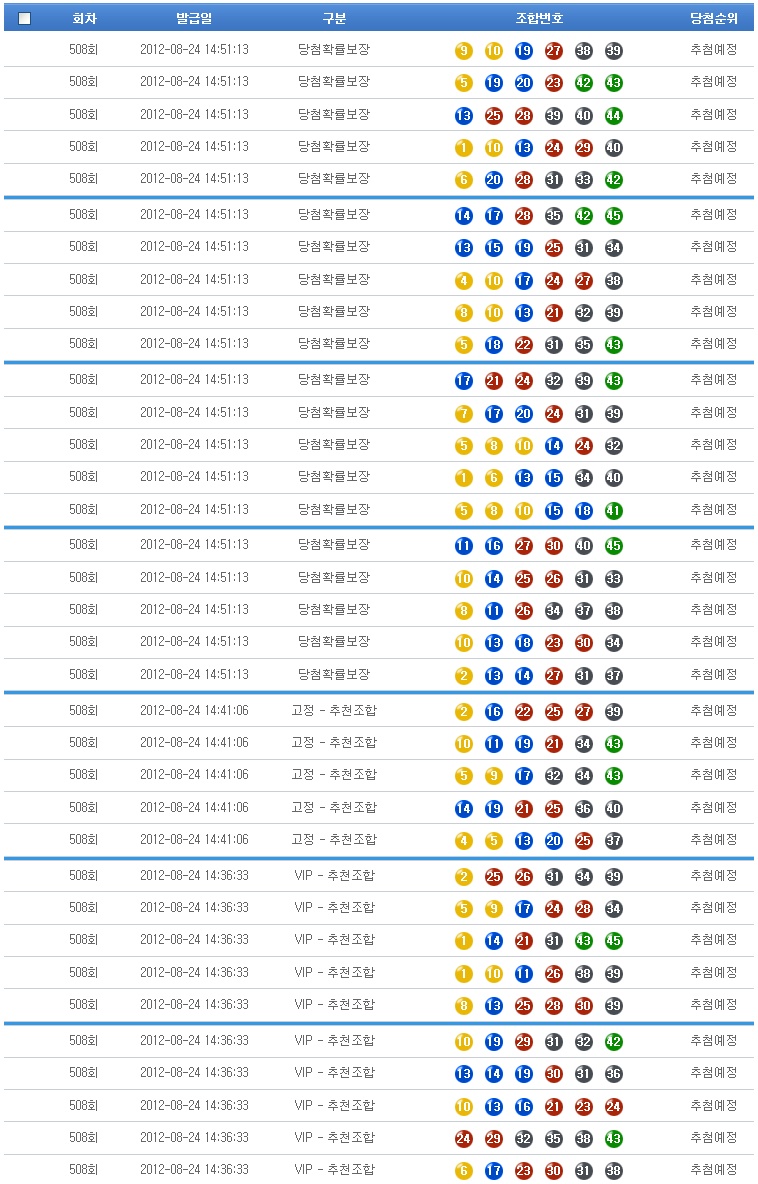 | | 회차 | 발급일 | 구분 | 조합번호 | 당첨순위 |
|---|---|---|---|---|---|
| | 508회 | 2012-08-24 14:51:13 | 당첨확률보장 | 9 10 19 27 38 39 | 추첨예정 |
| | 508회 | 2012-08-24 14:51:13 | 당첨확률보장 | 5 19 20 23 42 43 | 추첨예정 |
| | 508회 | 2012-08-24 14:51:13 | 당첨확률보장 | 13 25 28 39 40 44 | 추첨예정 |
| | 508회 | 2012-08-24 14:51:13 | 당첨확률보장 | 1 10 13 24 29 40 | 추첨예정 |
| | 508회 | 2012-08-24 14:51:13 | 당첨확률보장 | 6 20 28 31 33 42 | 추첨예정 |
| | 508회 | 2012-08-24 14:51:13 | 당첨확률보장 | 14 17 28 35 42 45 | 추첨예정 |
| | 508회 | 2012-08-24 14:51:13 | 당첨확률보장 | 13 15 19 25 31 34 | 추첨예정 |
| | 508회 | 2012-08-24 14:51:13 | 당첨확률보장 | 4 10 17 24 27 38 | 추첨예정 |
| | 508회 | 2012-08-24 14:51:13 | 당첨확률보장 | 8 10 13 21 32 39 | 추첨예정 |
| | 508회 | 2012-08-24 14:51:13 | 당첨확률보장 | 5 18 22 31 35 43 | 추첨예정 |
| | 508회 | 2012-08-24 14:51:13 | 당첨확률보장 | 17 21 24 32 39 43 | 추첨예정 |
| | 508회 | 2012-08-24 14:51:13 | 당첨확률보장 | 7 17 20 24 31 39 | 추첨예정 |
| | 508회 | 2012-08-24 14:51:13 | 당첨확률보장 | 5 8 10 14 24 32 | 추첨예정 |
| | 508회 | 2012-08-24 14:51:13 | 당첨확률보장 | 1 6 13 15 34 40 | 추첨예정 |
| | 508회 | 2012-08-24 14:51:13 | 당첨확률보장 | 5 8 10 15 18 41 | 추첨예정 |
| | 508회 | 2012-08-24 14:51:13 | 당첨확률보장 | 11 16 27 30 40 45 | 추첨예정 |
| | 508회 | 2012-08-24 14:51:13 | 당첨확률보장 | 10 14 25 26 31 33 | 추첨예정 |
| | 508회 | 2012-08-24 14:51:13 | 당첨확률보장 | 8 11 26 34 37 38 | 추첨예정 |
| | 508회 | 2012-08-24 14:51:13 | 당첨확률보장 | 10 13 18 23 30 34 | 추첨예정 |
| | 508회 | 2012-08-24 14:51:13 | 당첨확률보장 | 2 13 14 27 31 37 | 추첨예정 |
| | 508회 | 2012-08-24 14:41:06 | 고정 - 추천조합 | 2 16 22 25 27 39 | 추첨예정 |
| | 508회 | 2012-08-24 14:41:06 | 고정 - 추천조합 | 10 11 19 21 34 43 | 추첨예정 |
| | 508회 | 2012-08-24 14:41:06 | 고정 - 추천조합 | 5 9 17 32 34 43 | 추첨예정 |
| | 508회 | 2012-08-24 14:41:06 | 고정 - 추천조합 | 14 19 21 25 36 40 | 추첨예정 |
| | 508회 | 2012-08-24 14:41:06 | 고정 - 추천조합 | 4 5 13 20 25 37 | 추첨예정 |
| | 508회 | 2012-08-24 14:36:33 | VIP - 추천조합 | 2 25 26 31 34 39 | 추첨예정 |
| | 508회 | 2012-08-24 14:36:33 | VIP - 추천조합 | 5 9 17 24 28 34 | 추첨예정 |
| | 508회 | 2012-08-24 14:36:33 | VIP - 추천조합 | 1 14 21 31 43 45 | 추첨예정 |
| | 508회 | 2012-08-24 14:36:33 | VIP - 추천조합 | 1 10 11 26 38 39 | 추첨예정 |
| | 508회 | 2012-08-24 14:36:33 | VIP - 추천조합 | 8 13 25 28 30 39 | 추첨예정 |
| | 508회 | 2012-08-24 14:36:33 | VIP - 추천조합 | 10 19 29 31 32 42 | 추첨예정 |
| | 508회 | 2012-08-24 14:36:33 | VIP - 추천조합 | 13 14 19 30 31 36 | 추첨예정 |
| | 508회 | 2012-08-24 14:36:33 | VIP - 추천조합 | 10 13 16 21 23 24 | 추첨예정 |
| | 508회 | 2012-08-24 14:36:33 | VIP - 추천조합 | 24 29 32 35 38 43 | 추첨예정 |
| | 508회 | 2012-08-24 14:36:33 | VIP - 추천조합 | 6 17 23 30 31 38 | 추첨예정 |